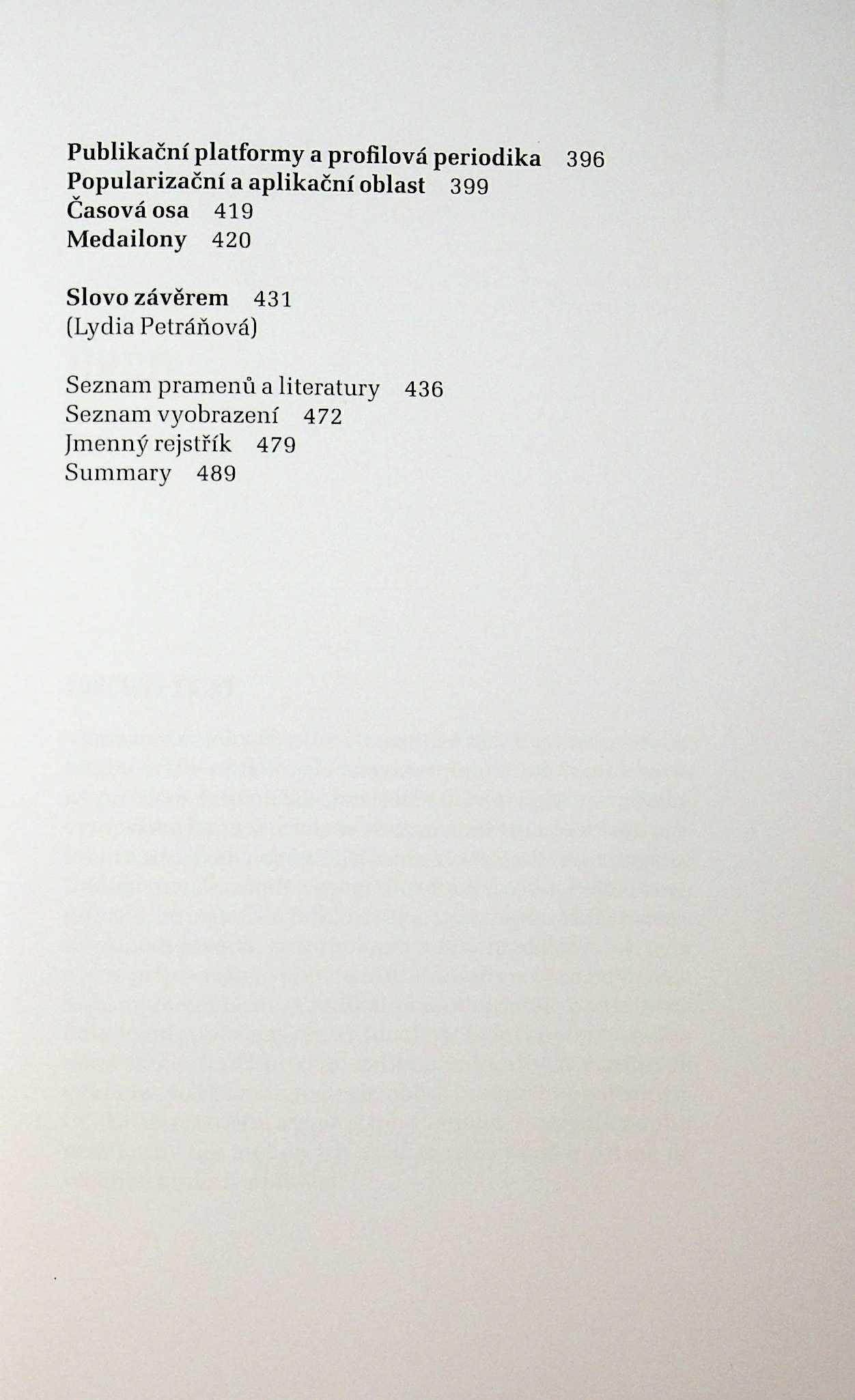 Publikační platformy a profilová periodika 396
Popularizační a aplikační oblast 399
Časová osa 419
Medailony 420

Slovo závěrem 431
(Lydia Petráňová)

Seznam pramenů a literatury 436
Seznam vyobrazení 472
Jmenný rejstřík 479
Summary 489